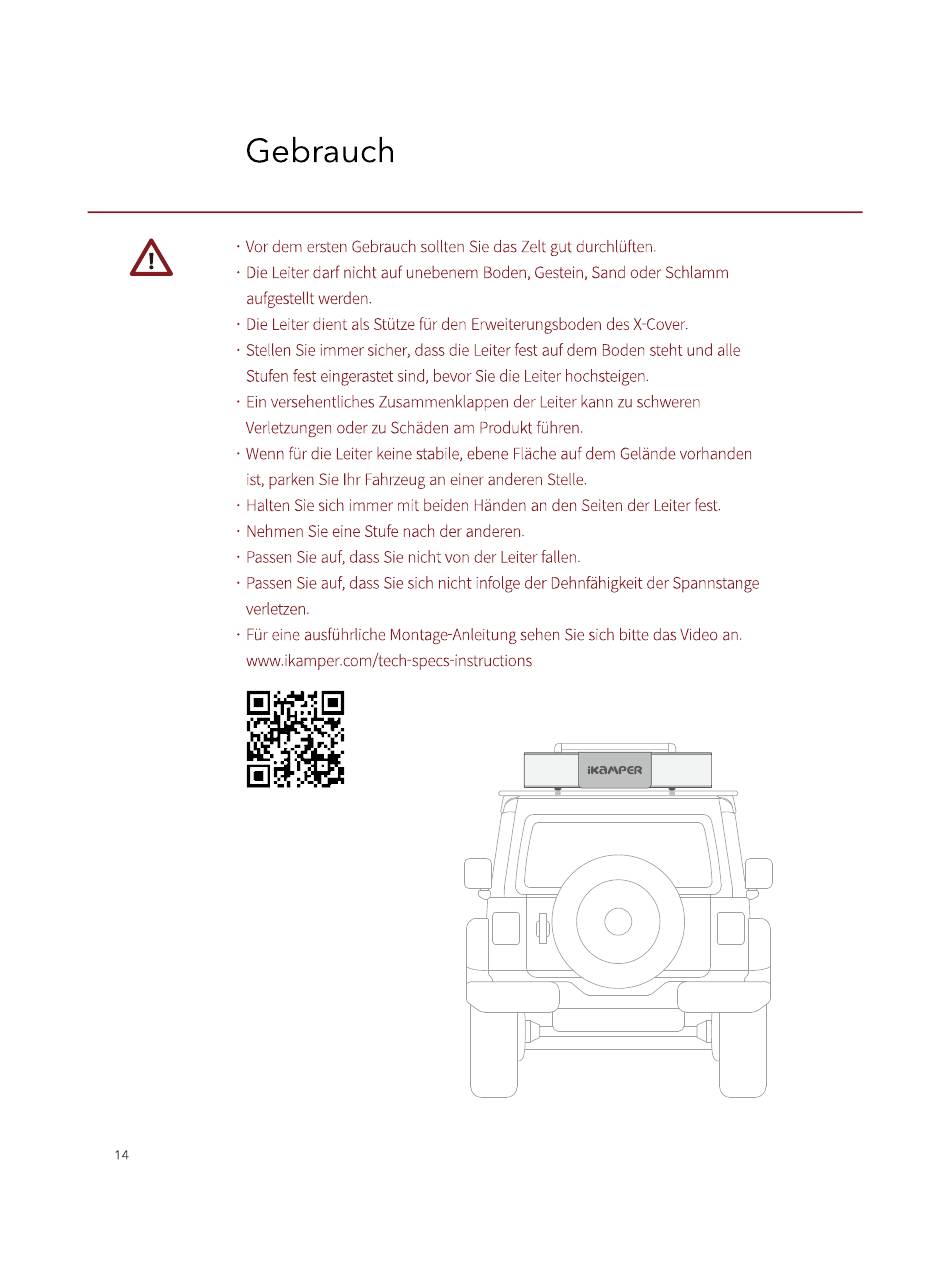 Gebrauch

· Vor dem ersten Gebrauch sollten Sie das Zelt gut durchlüften.
· Die Leiter darf nicht auf unebenem Boden, Gestein, Sand oder Schlamm aufgestellt werden.
· Die Leiter dient als Stütze für den Erweiterungsboden des X-Cover.
· Stellen Sie immer sicher, dass die Leiter fest auf dem Boden steht und alle Stufen fest eingerastet sind, bevor Sie die Leiter hochsteigen.
· Ein versehentliches Zusammenklappen der Leiter kann zu schweren Verletzungen oder zu Schäden am Produkt führen.
· Wenn für die Leiter keine stabile, ebene Fläche auf dem Gelände vorhanden ist, parken Sie Ihr Fahrzeug an einer anderen Stelle.
· Halten Sie sich immer mit beiden Händen an den Seiten der Leiter fest.
· Nehmen Sie eine Stufe nach der anderen.
· Passen Sie auf, dass Sie nicht von der Leiter fallen.
· Passen Sie auf, dass Sie sich nicht infolge der Dehnfähigkeit der Spannstange verletzen.
· Für eine ausführliche Montage-Anleitung sehen Sie sich bitte das Video an. www.ikamper.com/tech-specs-instructions

iKAMPER

14